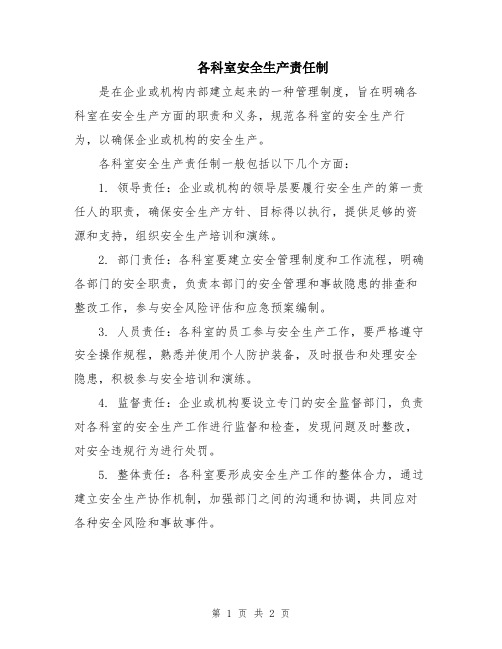 各科室安全生产责任制

是在企业或机构内部建立起来的一种管理制度，旨在明确各科室在安全生产方面的职责和义务，规范各科室的安全生产行为，以确保企业或机构的安全生产。

各科室安全生产责任制一般包括以下几个方面：

1. 领导责任：企业或机构的领导层要履行安全生产的第一责任人的职责，确保安全生产方针、目标得以执行，提供足够的资源和支持，组织安全生产培训和演练。

2. 部门责任：各科室要建立安全管理制度和工作流程，明确各部门的安全职责，负责本部门的安全管理和事故隐患的排查和整改工作，参与安全风险评估和应急预案编制。

3. 人员责任：各科室的员工参与安全生产工作，要严格遵守安全操作规程，熟悉并使用个人防护装备，及时报告和处理安全隐患，积极参与安全培训和演练。

4. 监督责任：企业或机构要设立专门的安全监督部门，负责对各科室的安全生产工作进行监督和检查，发现问题及时整改，对安全违规行为进行处罚。

5. 整体责任：各科室要形成安全生产工作的整体合力，通过建立安全生产协作机制，加强部门之间的沟通和协调，共同应对各种安全风险和事故事件。

第 1 页 共 2 页